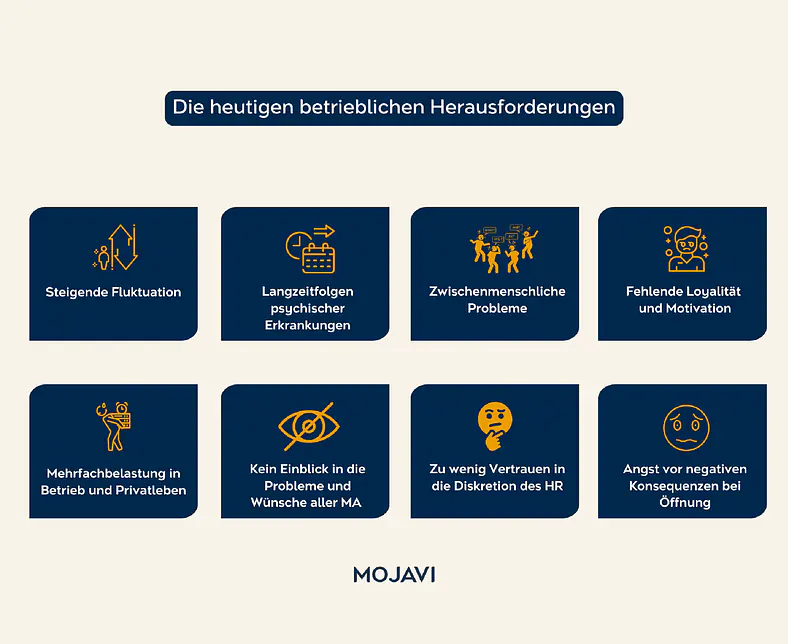 Die heutigen betrieblichen Herausforderungen

Steigende Fluktuation

Langzeitfolgen psychischer Erkrankungen

Zwischenmenschliche Probleme

Fehlende Loyalität und Motivation

Mehrfachbelastung in Betrieb und Privatleben

Kein Einblick in die Probleme und Wünsche aller MA

Zu wenig Vertrauen in die Diskretion des HR

Angst vor negativen Konsequenzen bei Öffnung

MOJAVI